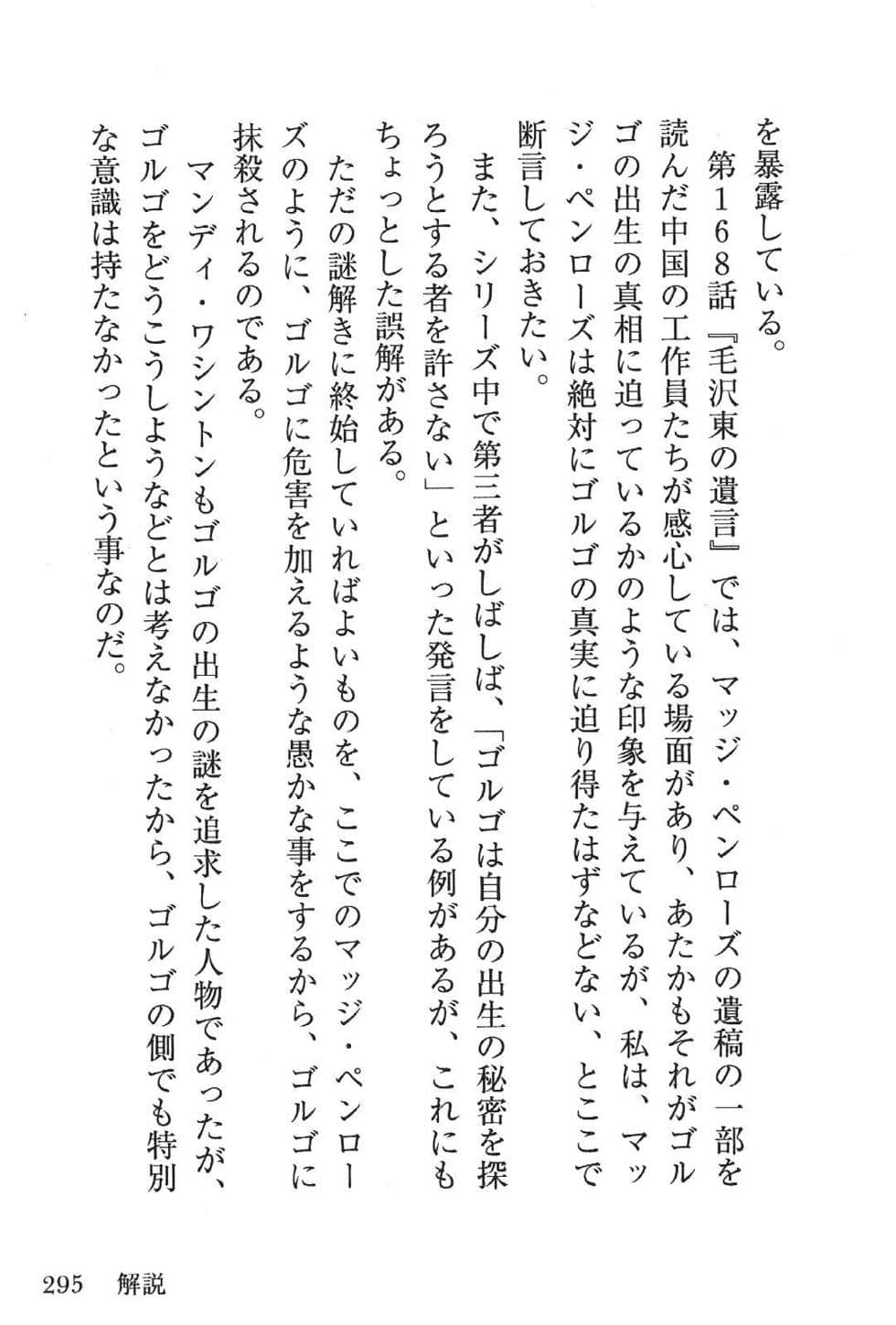 を暴露している。

第168話『毛沢東の遺言』では、マッジ・ペンローズの遺稿の一部を読んだ中国の工作員たちが感心している場面があり、あたかもそれがゴルゴの出生の真相に迫っているかのような印象を与えているが、私は、マッジ・ペンローズは絶対にゴルゴの真実に迫り得たはずなどない、とここで断言しておきたい。

また、シリーズ中で第三者がしばしば、「ゴルゴは自分の出生の秘密を探ろうとする者を許さない」といった発言をしている例があるが、これにもちょっとした誤解がある。

ただの謎解きに終始していればよいものを、ここでのマッジ・ペンローズのように、ゴルゴに危害を加えるような愚かな事をするから、ゴルゴに抹殺されるのである。

マンディ・ワシントンもゴルゴの出生の謎を追求した人物であったが、ゴルゴをどうこうしようなどとは考えなかったから、ゴルゴの側でも特別な意識は持たなかったという事なのだ。

295　解説